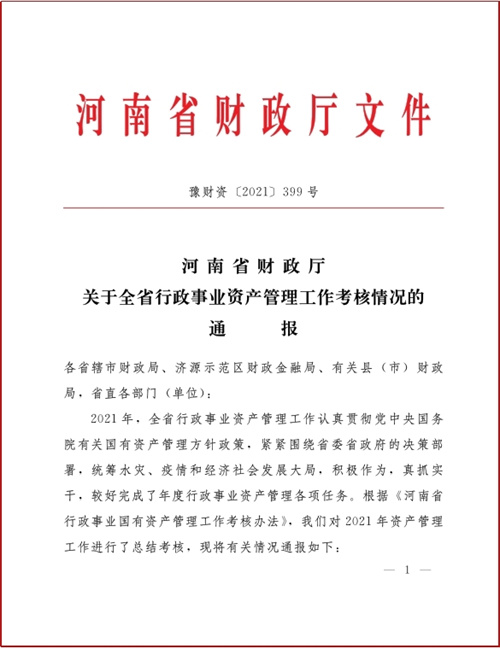 河南省财政厅文件

豫财资〔2021〕399号

河南省财政厅
关于全省行政事业资产管理工作考核情况的
通　　报

各省辖市财政局、济源示范区财政金融局、有关县（市）财政局，省直各部门（单位）：

2021年，全省行政事业资产管理工作认真贯彻党中央国务院有关国有资产管理方针政策，紧紧围绕省委省政府的决策部署，统筹水灾、疫情和经济社会发展大局，积极作为，真抓实干，较好完成了年度行政事业资产管理各项任务。根据《河南省行政事业国有资产管理工作考核办法》，我们对2021年资产管理工作进行了总结考核，现将有关情况通报如下：

— 1 —